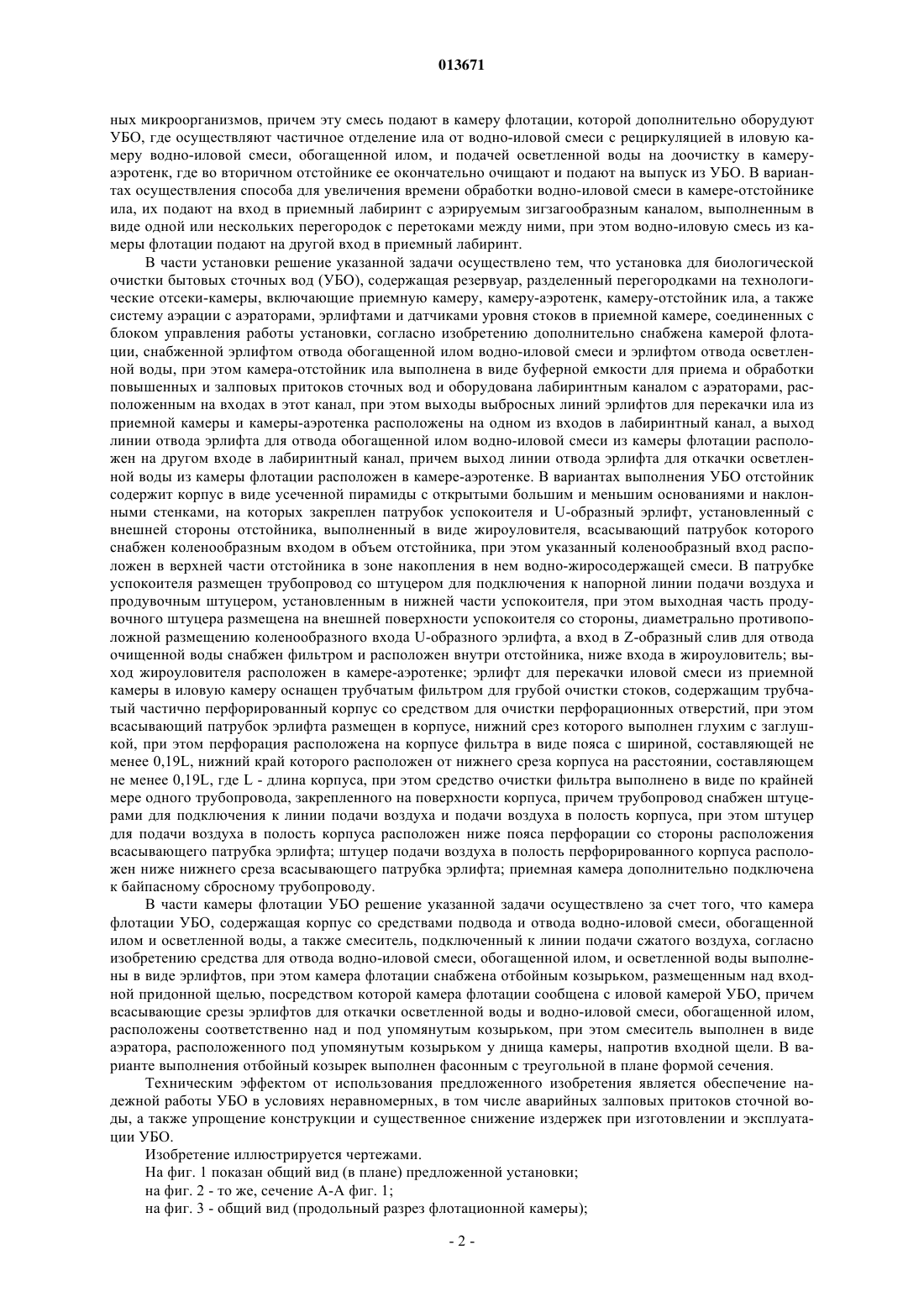 013671

ных микроорганизмов, причем эту смесь подают в камеру флотации, которой дополнительно оборудуют УБО, где осуществляют частичное отделение ила от водно-иловой смеси с рециркуляцией в иловую камеру водно-иловой смеси, обогащенной илом, и подачей осветленной воды на доочистку в камеру-аэротенк, где во вторичном отстойнике ее окончательно очищают и подают на выпуск из УБО. В вариантах осуществления способа для увеличения времени обработки водно-иловой смеси в камере-отстойнике ила, их подают на вход в приемный лабиринт с аэрируемым зигзагообразным каналом, выполненным в виде одной или нескольких перегородок с перетоками между ними, при этом водно-иловую смесь из камеры флотации подают на другой вход в приемный лабиринт.

В части установки решение указанной задачи осуществлено тем, что установка для биологической очистки бытовых сточных вод (УБО), содержащая резервуар, разделенный перегородками на технологические отсеки-камеры, включающие приемную камеру, камеру-аэротенк, камеру-отстойник ила, а также систему аэрации с аэраторами, эрлифтами и датчиками уровня стоков в приемной камере, соединенных с блоком управления работы установки, согласно изобретению дополнительно снабжена камерой флотации, снабженной эрлифтом отвода обогащенной илом водно-иловой смеси и эрлифтом отвода осветленной воды, при этом камера-отстойник ила выполнена в виде буферной емкости для приема и обработки повышенных и залповых притоков сточных вод и оборудована лабиринтным каналом с аэраторами, расположенным на входах в этот канал, при этом выходы выбросных линий эрлифтов для перекачки ила из приемной камеры и камеры-аэротенка расположены на одном из входов в лабиринтный канал, а выход линии отвода эрлифта для отвода обогащенной илом водно-иловой смеси из камеры флотации расположен на другом входе в лабиринтный канал, причем выход линии отвода эрлифта для откачки осветленной воды из камеры флотации расположен в камере-аэротенке. В вариантах выполнения УБО отстойник содержит корпус в виде усеченной пирамиды с открытыми большим и меньшим основаниями и наклонными стенками, на которых закреплен патрубок успокоителя и U-образный эрлифт, установленный с внешней стороны отстойника, выполненный в виде жироуловителя, всасывающий патрубок которого снабжен коленообразным входом в объем отстойника, при этом указанный коленообразный вход расположен в верхней части отстойника в зоне накопления в нем водно-жиросодержащей смеси. В патрубке успокоителя размещен трубопровод со штуцером для подключения к напорной линии подачи воздуха и продувочным штуцером, установленным в нижней части успокоителя, при этом выходная часть продувочного штуцера размещена на внешней поверхности успокоителя со стороны, диаметрально противоположной размещению коленообразного входа U-образного эрлифта, а вход в Z-образный слив для отвода очищенной воды снабжен фильтром и расположен внутри отстойника, ниже входа в жироуловитель; выход жироуловителя расположен в камере-аэротенке; эрлифт для перекачки иловой смеси из приемной камеры в иловую камеру оснащен трубчатым фильтром для грубой очистки стоков, содержащим трубчатый частично перфорированный корпус со средством для очистки перфорационных отверстий, при этом всасывающий патрубок эрлифта размещен в корпусе, нижний срез которого выполнен глухим с заглушкой, при этом перфорация расположена на корпусе фильтра в виде пояса с шириной, составляющей не менее 0,19L, нижний край которого расположен от нижнего среза корпуса на расстоянии, составляющем не менее 0,19L, где L - длина корпуса, при этом средство очистки фильтра выполнено в виде по крайней мере одного трубопровода, закрепленного на поверхности корпуса, причем трубопровод снабжен штуцерами для подключения к линии подачи воздуха и подачи воздуха в полость корпуса, при этом штуцер для подачи воздуха в полость корпуса расположен ниже пояса перфорации со стороны расположения всасывающего патрубка эрлифта; штуцер подачи воздуха в полость перфорированного корпуса расположен ниже нижнего среза всасывающего патрубка эрлифта; приемная камера дополнительно подключена к байпасному сбросному трубопроводу.

В части камеры флотации УБО решение указанной задачи осуществлено за счет того, что камера флотации УБО, содержащая корпус со средствами подвода и отвода водно-иловой смеси, обогащенной илом и осветленной воды, а также смеситель, подключенный к линии подачи сжатого воздуха, согласно изобретению средства для отвода водно-иловой смеси, обогащенной илом, и осветленной воды выполнены в виде эрлифтов, при этом камера флотации снабжена отбойным козырьком, размещенным над входной придонной щелью, посредством которой камера флотации сообщена с иловой камерой УБО, причем всасывающие срезы эрлифтов для откачки осветленной воды и водно-иловой смеси, обогащенной илом, расположены соответственно над и под упомянутым козырьком, при этом смеситель выполнен в виде аэратора, расположенного под упомянутым козырьком у днища камеры, напротив входной щели. В варианте выполнения отбойный козырек выполнен фасонным с треугольной в плане формой сечения.

Техническим эффектом от использования предложенного изобретения является обеспечение надежной работы УБО в условиях неравномерных, в том числе аварийных залповых притоков сточной воды, а также упрощение конструкции и существенное снижение издержек при изготовлении и эксплуатации УБО.

Изобретение иллюстрируется чертежами.

На фиг. 1 показан общий вид (в плане) предложенной установки;

на фиг. 2 - то же, сечение А-А фиг. 1;

на фиг. 3 - общий вид (продольный разрез флотационной камеры);

- 2 -